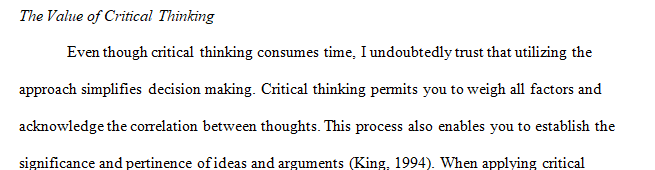 The Value of Critical Thinking

Even though critical thinking consumes time, I undoubtedly trust that utilizing the approach simplifies decision making. Critical thinking permits you to weigh all factors and acknowledge the correlation between thoughts. This process also enables you to establish the significance and pertinence of ideas and arguments (King, 1994). When applying critical